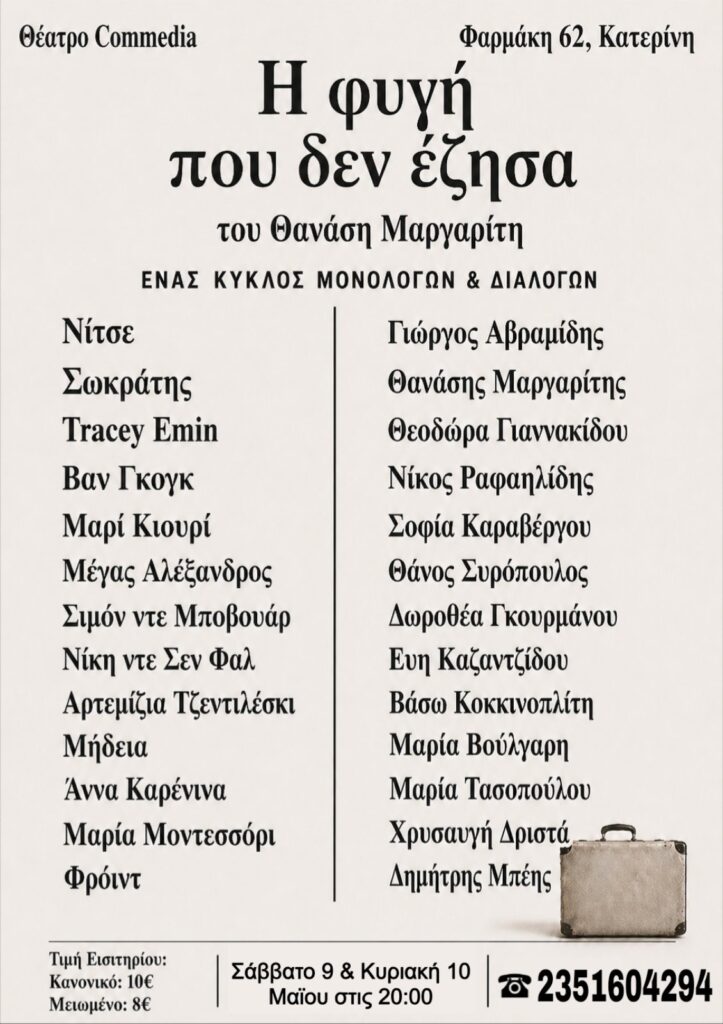 Θέατρο Commedia

Φαρμάκη 62, Κατερίνη

Η φυγή που δεν έζησα

του Θανάση Μαργαρίτη

ΕΝΑΣ ΚΥΚΛΟΣ ΜΟΝΟΛΟΓΩΝ & ΔΙΑΛΟΓΩΝ

Νίτσε
Σωκράτης
Tracey Emin
Βαν Γκογκ
Μαρί Κιουρί
Μέγας Αλέξανδρος
Σιμόν ντε Μποβουάρ
Νίκη ντε Σεν Φαλ
Αρτεμίζια Τζεντιλέσκι
Μήδεια
Άννα Καρένινα
Μαρία Μοντεσσόρι
Φρόιντ

Γιώργος Αβραμίδης
Θανάσης Μαργαρίτης
Θεοδώρα Γιαννακίδου
Νίκος Ραφαηλίδης
Σοφία Καραβέργου
Θάνος Συρόπουλος
Δωροθέα Γκουρμάνου
Ευη Καζαντζίδου
Βάσω Κοκκινοπλίτη
Μαρία Βούλγαρη
Μαρία Τασοπούλου
Χρυσαυγή Δριστά
Δημήτρης Μπέης

Τιμή Εισιτηρίου:
Κανονικό: 10€
Μειωμένο: 8€

Σάββατο 9 & Κυριακή 10
Μαΐου στις 20:00

☎ 2351604294